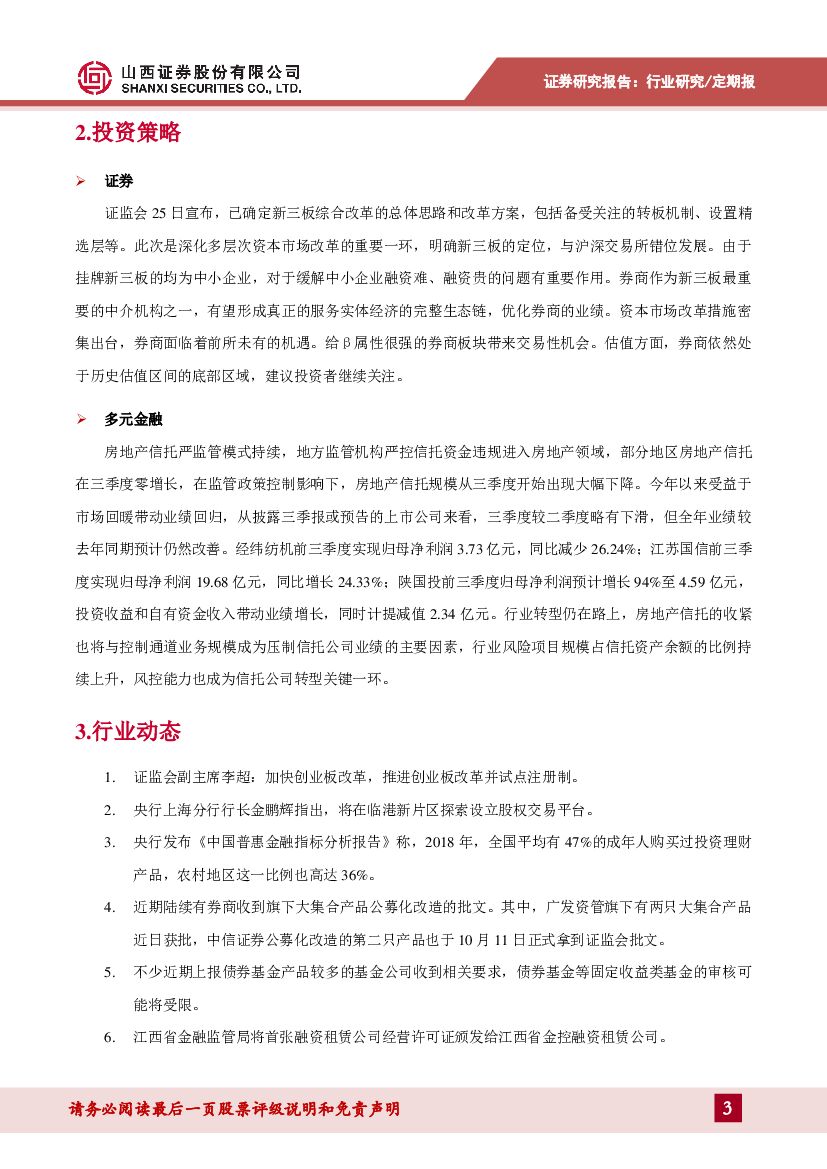 山西证券股份有限公司
SHANXI SECURITIES CO., LTD.

证券研究报告：行业研究/定期报

2.投资策略

➢ 证券

证监会 25 日宣布，已确定新三板综合改革的总体思路和改革方案，包括备受关注的转板机制、设置精选层等。此次是深化多层次资本市场改革的重要一环，明确新三板的定位，与沪深交易所错位发展。由于挂牌新三板的均为中小企业，对于缓解中小企业融资难、融资贵的问题有重要作用。券商作为新三板最重要的中介机构之一，有望形成真正的服务实体经济的完整生态链，优化券商的业绩。资本市场改革措施密集出台，券商面临着前所未有的机遇。给β属性很强的券商板块带来交易性机会。估值方面，券商依然处于历史估值区间的底部区域，建议投资者继续关注。

➢ 多元金融

房地产信托严监管模式持续，地方监管机构严控信托资金违规进入房地产领域，部分地区房地产信托在三季度零增长，在监管政策控制影响下，房地产信托规模从三季度开始出现大幅下降。今年以来受益于市场回暖带动业绩回归，从披露三季报或预告的上市公司来看，三季度较二季度略有下滑，但全年业绩较去年同期预计仍然改善。经纬纺机前三季度实现归母净利润 3.73 亿元，同比减少 26.24%；江苏国信前三季度实现归母净利润 19.68 亿元，同比增长 24.33%；陕国投前三季度归母净利润预计增长 94%至 4.59 亿元，投资收益和自有资金收入带动业绩增长，同时计提减值 2.34 亿元。行业转型仍在路上，房地产信托的收紧也将与控制通道业务规模成为压制信托公司业绩的主要因素，行业风险项目规模占信托资产余额的比例持续上升，风控能力也成为信托公司转型关键一环。

3.行业动态

1. 证监会副主席李超：加快创业板改革，推进创业板改革并试点注册制。
2. 央行上海分行行长金鹏辉指出，将在临港新片区探索设立股权交易平台。
3. 央行发布《中国普惠金融指标分析报告》称，2018 年，全国平均有 47%的成年人购买过投资理财产品，农村地区这一比例也高达 36%。
4. 近期陆续有券商收到旗下大集合产品公募化改造的批文。其中，广发资管旗下有两只大集合产品近日获批，中信证券公募化改造的第二只产品也于 10 月 11 日正式拿到证监会批文。
5. 不少近期上报债券基金产品较多的基金公司收到相关要求，债券基金等固定收益类基金的审核可能将受限。
6. 江西省金融监管局将首张融资租赁公司经营许可证颁发给江西省金控融资租赁公司。

请务必阅读最后一页股票评级说明和免责声明

3